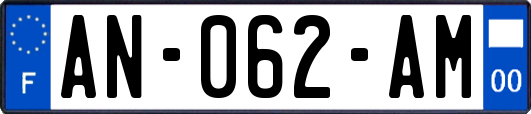 F
AN-062-AM
00